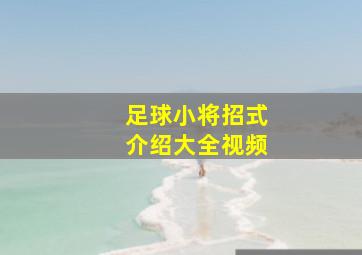 足球小将招式
介绍大全视频